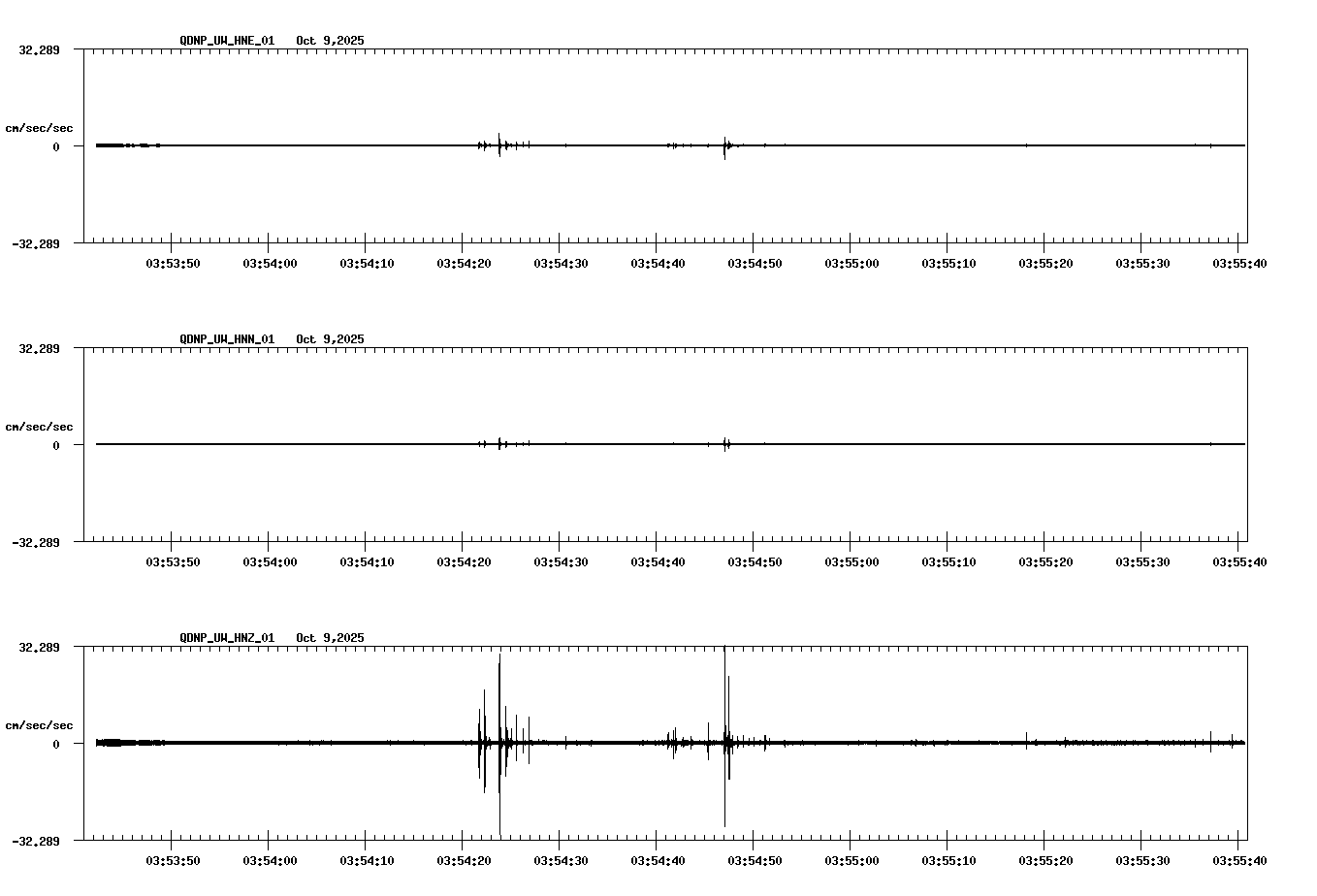 QDNP_UW_HNE_01 Oct 9,2025

32.289

cm/sec/sec

0

-32.289

03:53:50 03:54:00 03:54:10 03:54:20 03:54:30 03:54:40 03:54:50 03:55:00 03:55:10 03:55:20 03:55:30 03:55:40

QDNP_UW_HNN_01 Oct 9,2025

32.289

cm/sec/sec

0

-32.289

03:53:50 03:54:00 03:54:10 03:54:20 03:54:30 03:54:40 03:54:50 03:55:00 03:55:10 03:55:20 03:55:30 03:55:40

QDNP_UW_HNZ_01 Oct 9,2025

32.289

cm/sec/sec

0

-32.289

03:53:50 03:54:00 03:54:10 03:54:20 03:54:30 03:54:40 03:54:50 03:55:00 03:55:10 03:55:20 03:55:30 03:55:40